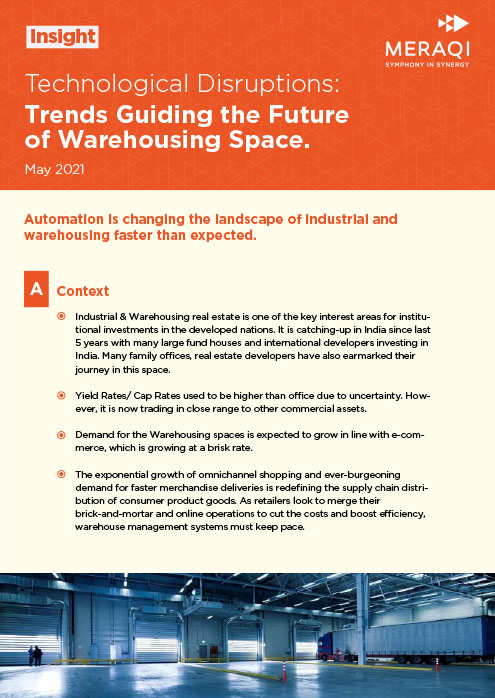 Insight

MERAQI
SYMPHONY IN SYNERGY

Technological Disruptions:
Trends Guiding the Future of Warehousing Space.

May 2021

Automation is changing the landscape of industrial and warehousing faster than expected.

A Context

Industrial & Warehousing real estate is one of the key interest areas for institutional investments in the developed nations. It is catching-up in India since last 5 years with many large fund houses and international developers investing in India. Many family offices, real estate developers have also earmarked their journey in this space.

Yield Rates/ Cap Rates used to be higher than office due to uncertainty. However, it is now trading in close range to other commercial assets.

Demand for the Warehousing spaces is expected to grow in line with e-commerce, which is growing at a brisk rate.

The exponential growth of omnichannel shopping and ever-burgeoning demand for faster merchandise deliveries is redefining the supply chain distribution of consumer product goods. As retailers look to merge their brick-and-mortar and online operations to cut the costs and boost efficiency, warehouse management systems must keep pace.